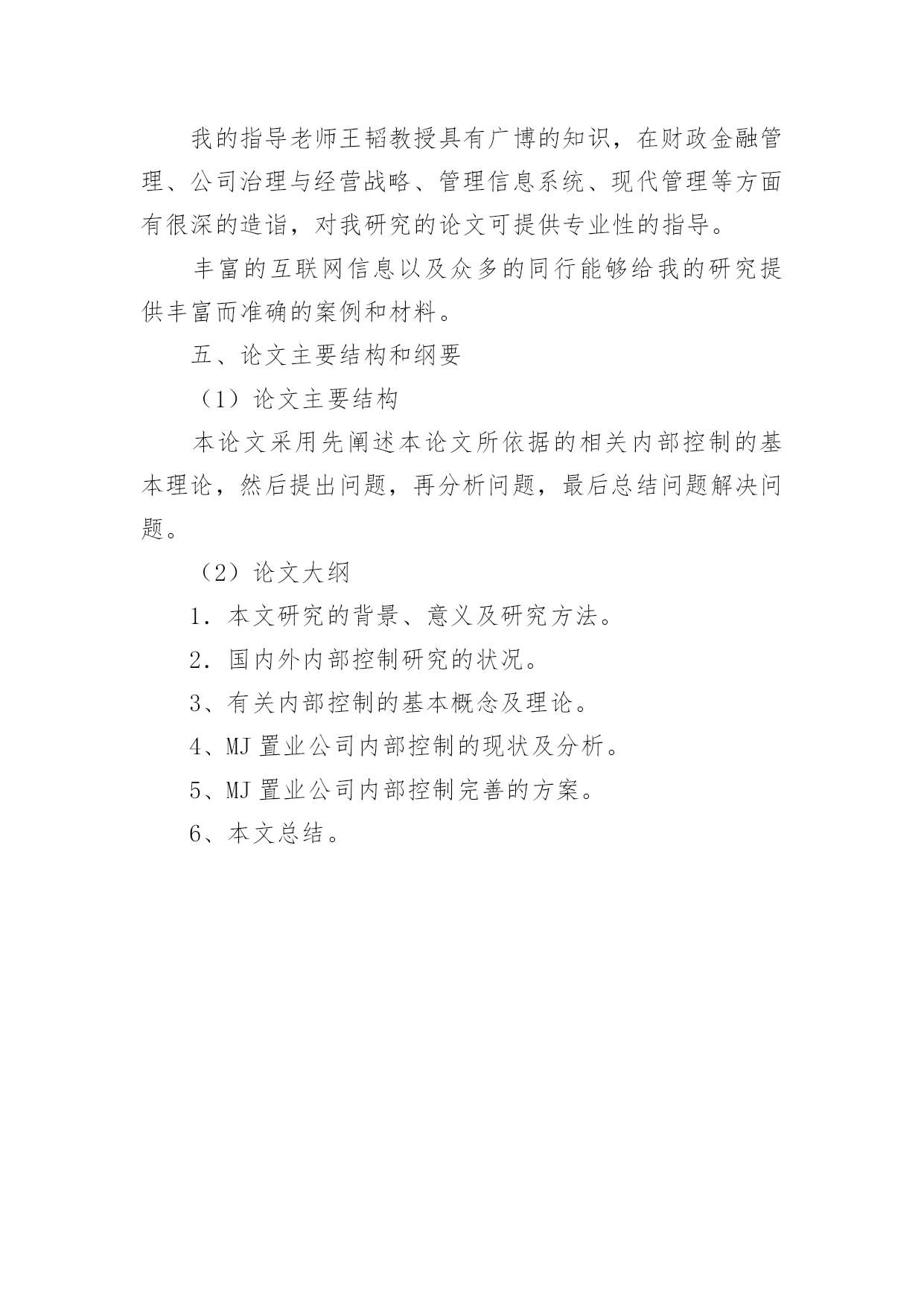 我的指导老师王韬教授具有广博的知识，在财政金融管理、公司治理与经营战略、管理信息系统、现代管理等方面有很深的造诣，对我研究的论文可提供专业性的指导。

丰富的互联网信息以及众多的同行能够给我的研究提供丰富而准确的案例和材料。

五、论文主要结构和纲要

（1）论文主要结构

本论文采用先阐述本论文所依据的相关内部控制的基本理论，然后提出问题，再分析问题，最后总结问题解决问题。

（2）论文大纲

1．本文研究的背景、意义及研究方法。

2．国内外内部控制研究的状况。

3、有关内部控制的基本概念及理论。

4、MJ 置业公司内部控制的现状及分析。

5、MJ 置业公司内部控制完善的方案。

6、本文总结。